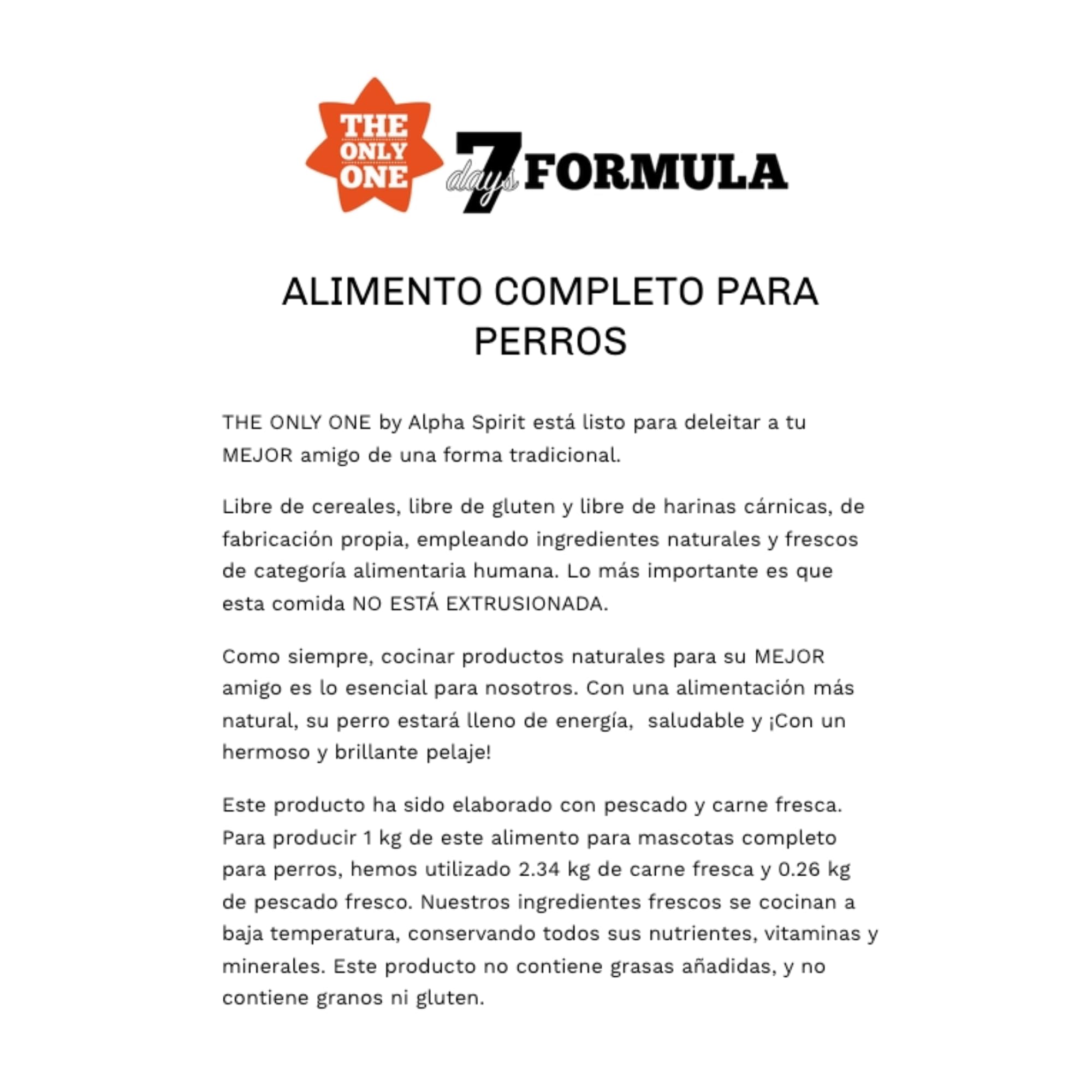 THE ONLY ONE

7 days FORMULA

ALIMENTO COMPLETO PARA PERROS

THE ONLY ONE by Alpha Spirit está listo para deleitar a tu MEJOR amigo de una forma tradicional.

Libre de cereales, libre de gluten y libre de harinas cárnicas, de fabricación propia, empleando ingredientes naturales y frescos de categoría alimentaria humana. Lo más importante es que esta comida NO ESTÁ EXTRUSIONADA.

Como siempre, cocinar productos naturales para su MEJOR amigo es lo esencial para nosotros. Con una alimentación más natural, su perro estará lleno de energía, saludable y ¡Con un hermoso y brillante pelaje!

Este producto ha sido elaborado con pescado y carne fresca. Para producir 1 kg de este alimento para mascotas completo para perros, hemos utilizado 2.34 kg de carne fresca y 0.26 kg de pescado fresco. Nuestros ingredientes frescos se cocinan a baja temperatura, conservando todos sus nutrientes, vitaminas y minerales. Este producto no contiene grasas añadidas, y no contiene granos ni gluten.